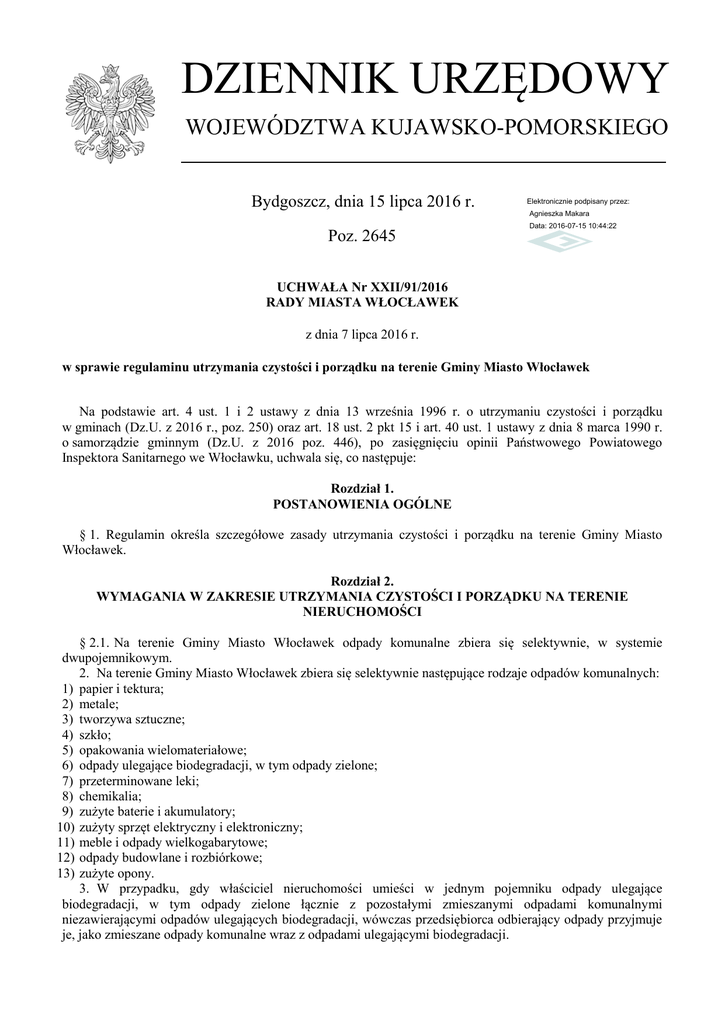 DZIENNIK URZĘDOWY

WOJEWÓDZTWA KUJAWSKO-POMORSKIEGO

Bydgoszcz, dnia 15 lipca 2016 r.

Poz. 2645

Elektronicznie podpisany przez:
Agnieszka Makara
Data: 2016-07-15 10:44:22

UCHWAŁA Nr XXII/91/2016
RADY MIASTA WŁOCŁAWEK

z dnia 7 lipca 2016 r.

w sprawie regulaminu utrzymania czystości i porządku na terenie Gminy Miasto Włocławek

Na podstawie art. 4 ust. 1 i 2 ustawy z dnia 13 września 1996 r. o utrzymaniu czystości i porządku w gminach (Dz.U. z 2016 r., poz. 250) oraz art. 18 ust. 2 pkt 15 i art. 40 ust. 1 ustawy z dnia 8 marca 1990 r. o samorządzie gminnym (Dz.U. z 2016 poz. 446), po zasięgnięciu opinii Państwowego Powiatowego Inspektora Sanitarnego we Włocławku, uchwala się, co następuje:

Rozdział 1.
POSTANOWIENIA OGÓLNE

§ 1. Regulamin określa szczegółowe zasady utrzymania czystości i porządku na terenie Gminy Miasto Włocławek.

Rozdział 2.
WYMAGANIA W ZAKRESIE UTRZYMANIA CZYSTOŚCI I PORZĄDKU NA TERENIE NIERUCHOMOŚCI

§ 2.1. Na terenie Gminy Miasto Włocławek odpady komunalne zbiera się selektywnie, w systemie dwupojemnikowym.
2. Na terenie Gminy Miasto Włocławek zbiera się selektywnie następujące rodzaje odpadów komunalnych:
1) papier i tektura;
2) metale;
3) tworzywa sztuczne;
4) szkło;
5) opakowania wielomateriałowe;
6) odpady ulegające biodegradacji, w tym odpady zielone;
7) przeterminowane leki;
8) chemikalia;
9) zużyte baterie i akumulatory;
10) zużyty sprzęt elektryczny i elektroniczny;
11) meble i odpady wielkogabarytowe;
12) odpady budowlane i rozbiórkowe;
13) zużyte opony.
3. W przypadku, gdy właściciel nieruchomości umieści w jednym pojemniku odpady ulegające biodegradacji, w tym odpady zielone łącznie z pozostałymi zmieszanymi odpadami komunalnymi niezawierającymi odpadów ulegających biodegradacji, wówczas przedsiębiorca odbierający odpady przyjmuje je, jako zmieszane odpady komunalne wraz z odpadami ulegającymi biodegradacji.